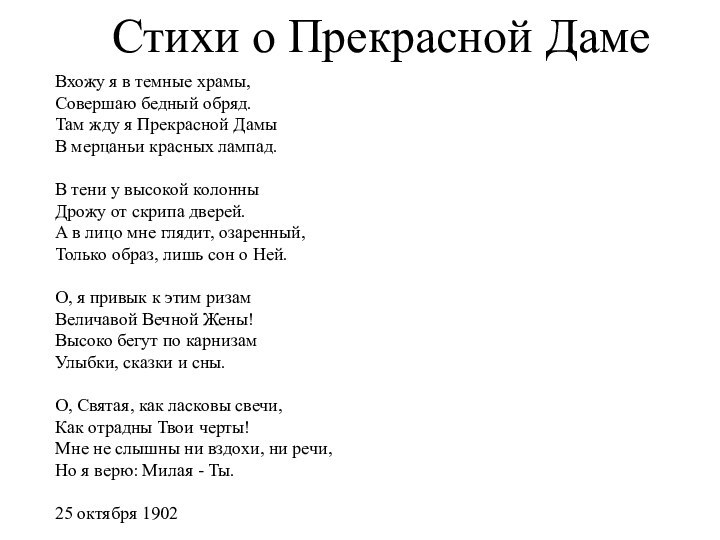 Стихи о Прекрасной Даме

Вхожу я в темные храмы,
Совершаю бедный обряд.
Там жду я Прекрасной Дамы
В мерцаньи красных лампад.

В тени у высокой колонны
Дрожу от скрипа дверей.
А в лицо мне глядит, озаренный,
Только образ, лишь сон о Ней.

О, я привык к этим ризам
Величавой Вечной Жены!
Высоко бегут по карнизам
Улыбки, сказки и сны.

О, Святая, как ласковы свечи,
Как отрадны Твои черты!
Мне не слышны ни вздохи, ни речи,
Но я верю: Милая - Ты.

25 октября 1902